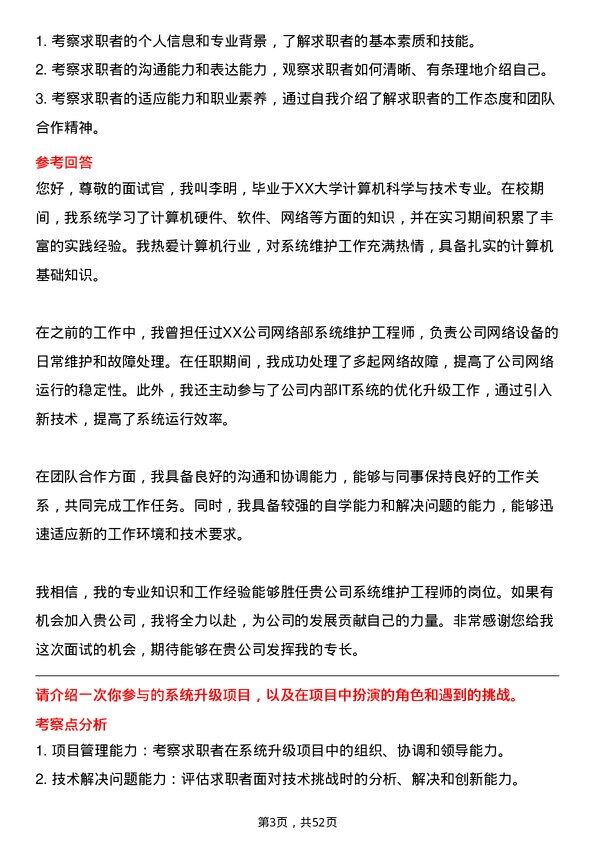 1. 考察求职者的个人信息和专业背景，了解求职者的基本素质和技能。
2. 考察求职者的沟通能力和表达能力，观察求职者如何清晰、有条理地介绍自己。
3. 考察求职者的适应能力和职业素养，通过自我介绍了解求职者的工作态度和团队合作精神。

参考回答
您好，尊敬的面试官，我叫李明，毕业于XX大学计算机科学与技术专业。在校期间，我系统学习了计算机硬件、软件、网络等方面的知识，并在实习期间积累了丰富的实践经验。我热爱计算机行业，对系统维护工作充满热情，具备扎实的计算机基础知识。

在之前的工作中，我曾担任过XX公司网络部系统维护工程师，负责公司网络设备的日常维护和故障处理。在任职期间，我成功处理了多起网络故障，提高了公司网络运行的稳定性。此外，我还主动参与了公司内部IT系统的优化升级工作，通过引入新技术，提高了系统运行效率。

在团队合作方面，我具备良好的沟通和协调能力，能够与同事保持良好的工作关系，共同完成工作任务。同时，我具备较强的自学能力和解决问题的能力，能够迅速适应新的工作环境和技术要求。

我相信，我的专业知识和工作经验能够胜任贵公司系统维护工程师的岗位。如果有机会加入贵公司，我将全力以赴，为公司的发展贡献自己的力量。非常感谢您给我这次面试的机会，期待能够在贵公司发挥我的专长。

请介绍一次你参与的系统升级项目，以及在项目中扮演的角色和遇到的挑战。
考察点分析
1. 项目管理能力：考察求职者在系统升级项目中的组织、协调和领导能力。
2. 技术解决问题能力：评估求职者面对技术挑战时的分析、解决和创新能力。

第3页，共52页